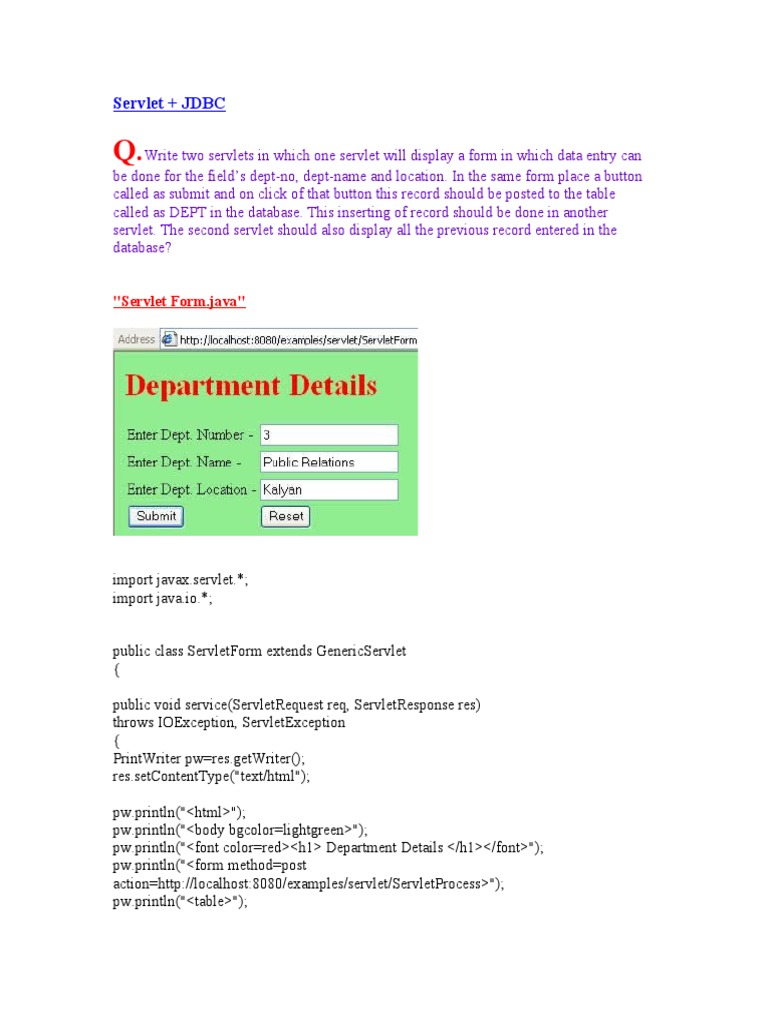 Servlet + JDBC

Q. Write two servlets in which one servlet will display a form in which data entry can be done for the field's dept-no, dept-name and location. In the same form place a button called as submit and on click of that button this record should be posted to the table called as DEPT in the database. This inserting of record should be done in another servlet. The second servlet should also display all the previous record entered in the database?

"Servlet Form.java"

Address http://localhost:8080/examples/servlet/ServletForm

Department Details

Enter Dept. Number - 3

Enter Dept. Name - Public Relations

Enter Dept. Location - Kalyan

Submit Reset

import javax.servlet.*;
import java.io.*;

public class ServletForm extends GenericServlet
{

public void service(ServletRequest req, ServletResponse res)
throws IOException, ServletException
{
PrintWriter pw=res.getWriter();
res.setContentType("text/html");

pw.println("<html>");
pw.println("<body bgcolor=lightgreen>");
pw.println("<font color=red><h1> Department Details </h1></font>");
pw.println("<form method=post action=http://localhost:8080/examples/servlet/ServletProcess>");
pw.println("<table>");